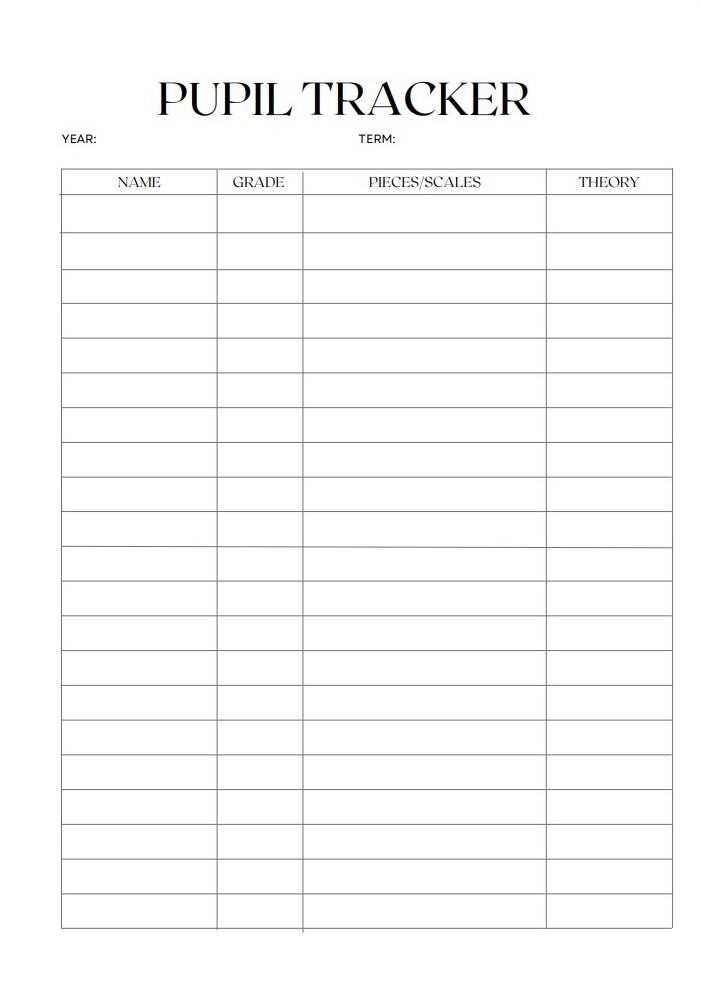 PUPIL TRACKER

YEAR: TERM:

| NAME | GRADE | PIECES/SCALES | THEORY |
|---|---|---|---|
| | | | |
| | | | |
| | | | |
| | | | |
| | | | |
| | | | |
| | | | |
| | | | |
| | | | |
| | | | |
| | | | |
| | | | |
| | | | |
| | | | |
| | | | |
| | | | |
| | | | |
| | | | |
| | | | |
| | | | |
| | | | |